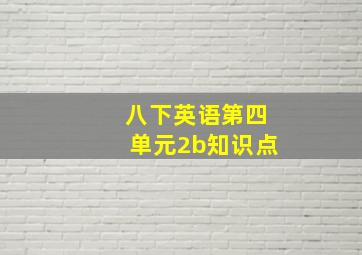 八下英语第四单元2b知识点